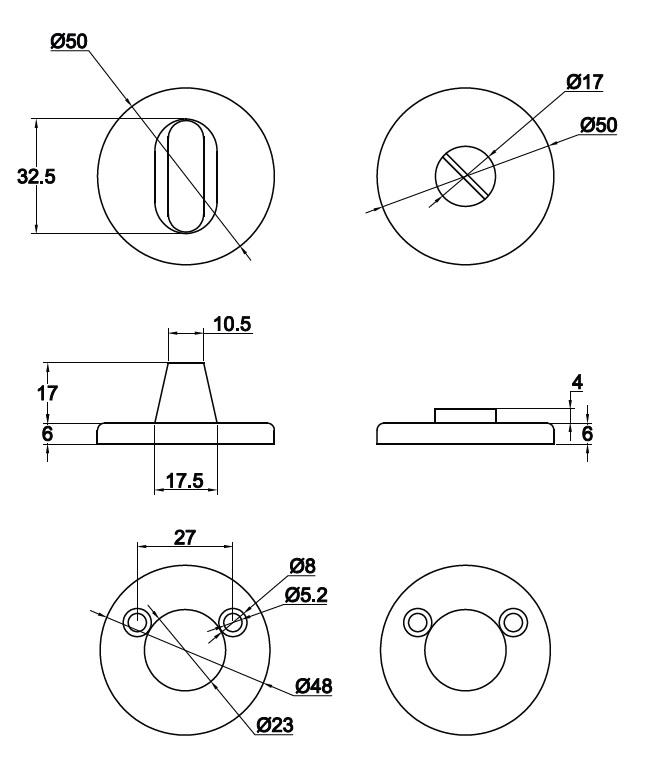 Ø50
32.5
Ø17
Ø50
10.5
17
6
17.5
4
6
27
Ø8
Ø5.2
Ø48
Ø23